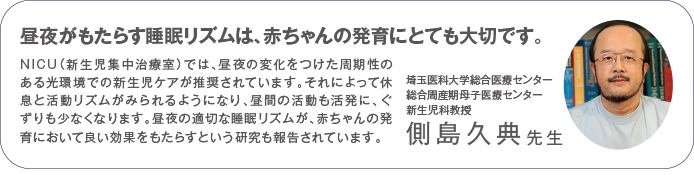 昼夜がもたらす睡眠リズムは、赤ちゃんの発育にとても大切です。

NICU（新生児集中治療室）では、昼夜の変化をつけた周期性のある光環境での新生児ケアが推奨されています。それによって休息と活動リズムがみられるようになり、昼間の活動も活発に、ぐずりも少なくなります。昼夜の適切な睡眠リズムが、赤ちゃんの発育において良い効果をもたらすという研究も報告されています。

埼玉医科大学総合医療センター
総合周産期母子医療センター
新生児科教授
側島久典 先生